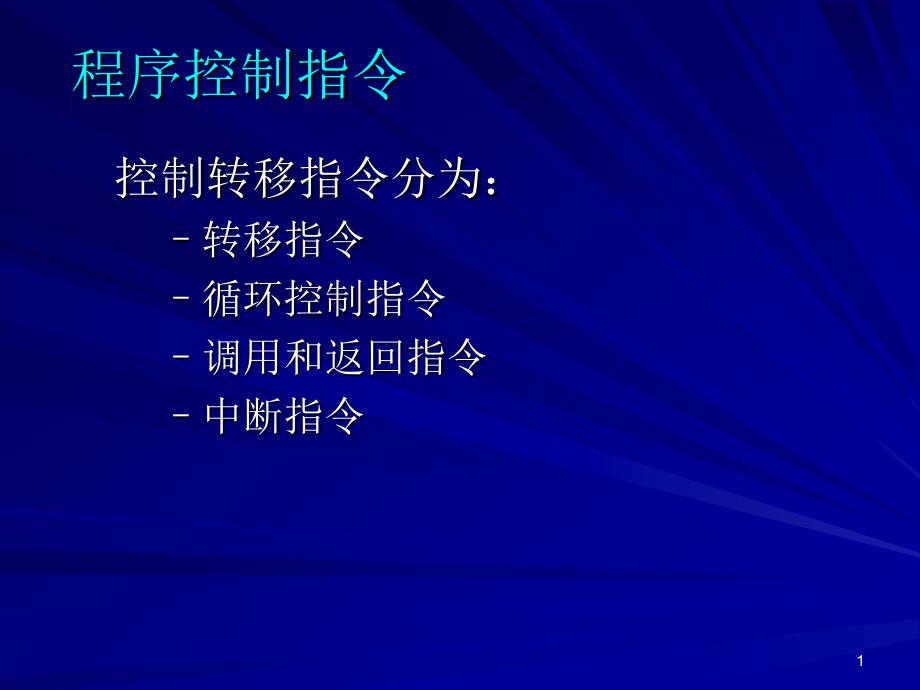 程序控制指令

控制转移指令分为：

– 转移指令
– 循环控制指令
– 调用和返回指令
– 中断指令

1